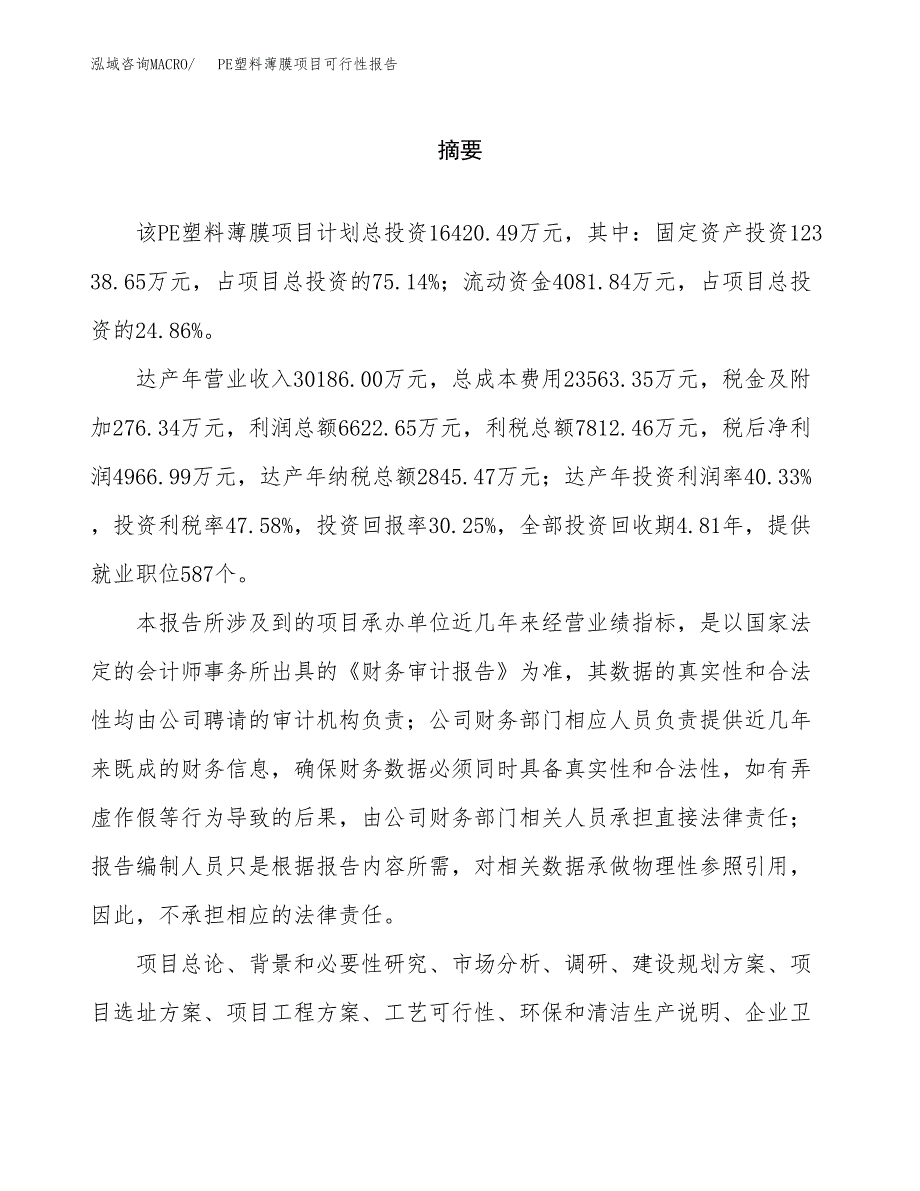 泓域咨询MACRO/　PE塑料薄膜项目可行性报告

摘要

该PE塑料薄膜项目计划总投资16420.49万元，其中：固定资产投资12338.65万元，占项目总投资的75.14%；流动资金4081.84万元，占项目总投资的24.86%。

达产年营业收入30186.00万元，总成本费用23563.35万元，税金及附加276.34万元，利润总额6622.65万元，利税总额7812.46万元，税后净利润4966.99万元，达产年纳税总额2845.47万元；达产年投资利润率40.33%，投资利税率47.58%，投资回报率30.25%，全部投资回收期4.81年，提供就业职位587个。

本报告所涉及到的项目承办单位近几年来经营业绩指标，是以国家法定的会计师事务所出具的《财务审计报告》为准，其数据的真实性和合法性均由公司聘请的审计机构负责；公司财务部门相应人员负责提供近几年来既成的财务信息，确保财务数据必须同时具备真实性和合法性，如有弄虚作假等行为导致的后果，由公司财务部门相关人员承担直接法律责任；报告编制人员只是根据报告内容所需，对相关数据承做物理性参照引用，因此，不承担相应的法律责任。

项目总论、背景和必要性研究、市场分析、调研、建设规划方案、项目选址方案、项目工程方案、工艺可行性、环保和清洁生产说明、企业卫